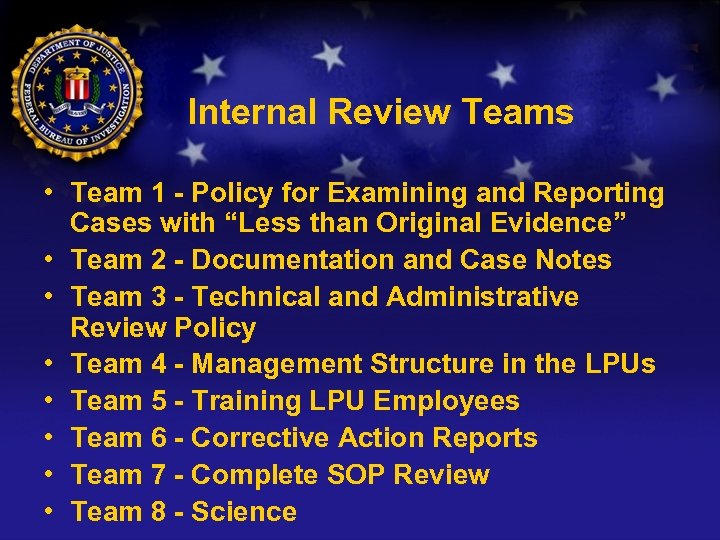 DEPARTMENT OF JUSTICE
FEDERAL BUREAU OF INVESTIGATION

Internal Review Teams

• Team 1 - Policy for Examining and Reporting Cases with "Less than Original Evidence"
• Team 2 - Documentation and Case Notes
• Team 3 - Technical and Administrative Review Policy
• Team 4 - Management Structure in the LPUs
• Team 5 - Training LPU Employees
• Team 6 - Corrective Action Reports
• Team 7 - Complete SOP Review
• Team 8 - Science